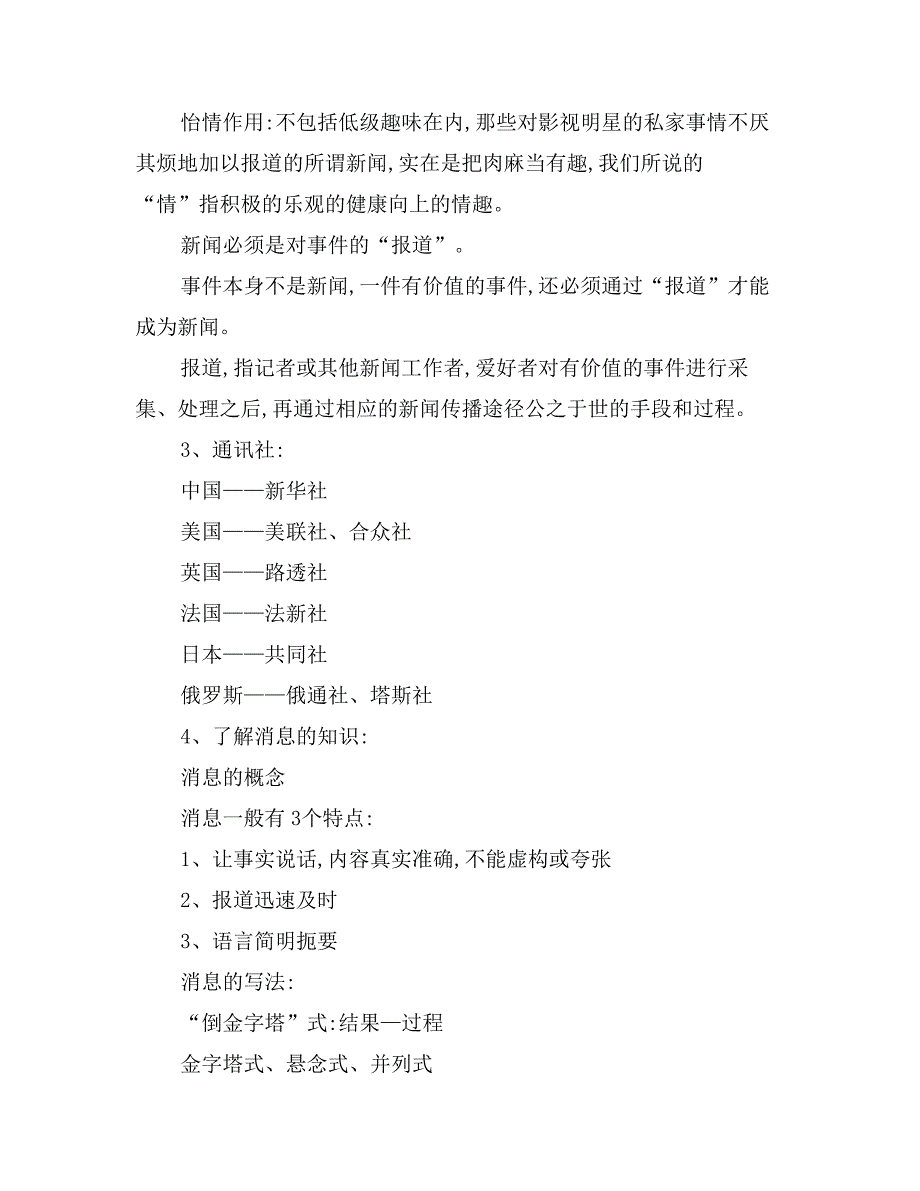 怡情作用:不包括低级趣味在内,那些对影视明星的私家事情不厌其烦地加以报道的所谓新闻,实在是把肉麻当有趣,我们所说的“情”指积极的乐观的健康向上的情趣。

新闻必须是对事件的“报道”。

事件本身不是新闻,一件有价值的事件,还必须通过“报道”才能成为新闻。

报道,指记者或其他新闻工作者,爱好者对有价值的事件进行采集、处理之后,再通过相应的新闻传播途径公之于世的手段和过程。

3、通讯社:

中国——新华社

美国——美联社、合众社

英国——路透社

法国——法新社

日本——共同社

俄罗斯——俄通社、塔斯社

4、了解消息的知识:

消息的概念

消息一般有 3个特点:

1、让事实说话,内容真实准确,不能虚构或夸张

2、报道迅速及时

3、语言简明扼要

消息的写法:

“倒金字塔”式:结果—过程

金字塔式、悬念式、并列式